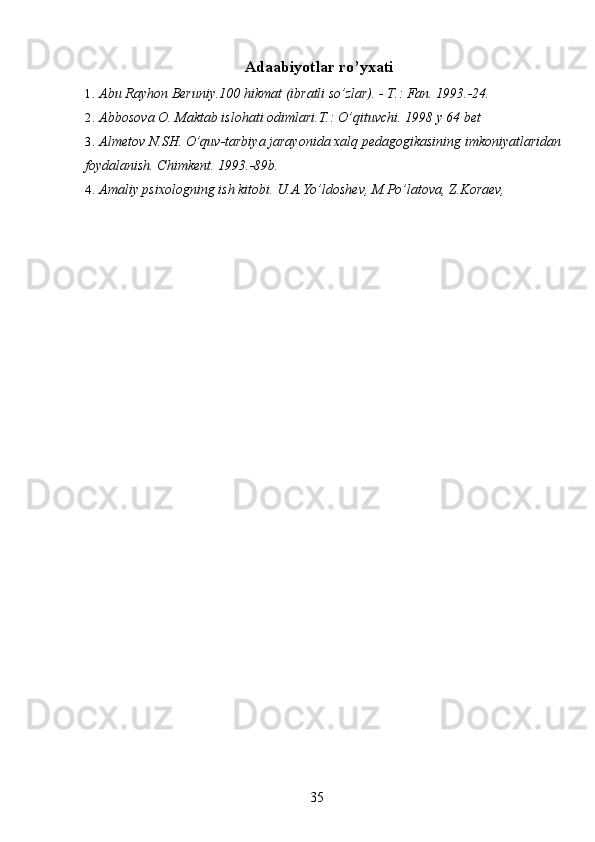 Docx.uz Docx.uz Docx.uz

Adaabiyotlar ro’yxati

1. Abu Rayhon Beruniy.100 hikmat (ibratli so‘zlar). - T.: Fan. 1993.-24.

2. Abbosova O. Maktab islohati odimlari.T.: O‘qituvchi. 1998 y 64 bet

3. Almetov N.SH. O‘quv-tarbiya jarayonida xalq pedagogikasining imkoniyatlaridan foydalanish. Chimkent. 1993.-89b.

4. Amaliy psixologning ish kitobi. U.A.Yo‘ldoshev, M.Po‘latova, Z.Koraev,

Docx.uz Docx.uz Docx.uz

Docx.uz Docx.uz Docx.uz

Docx.uz Docx.uz Docx.uz

35